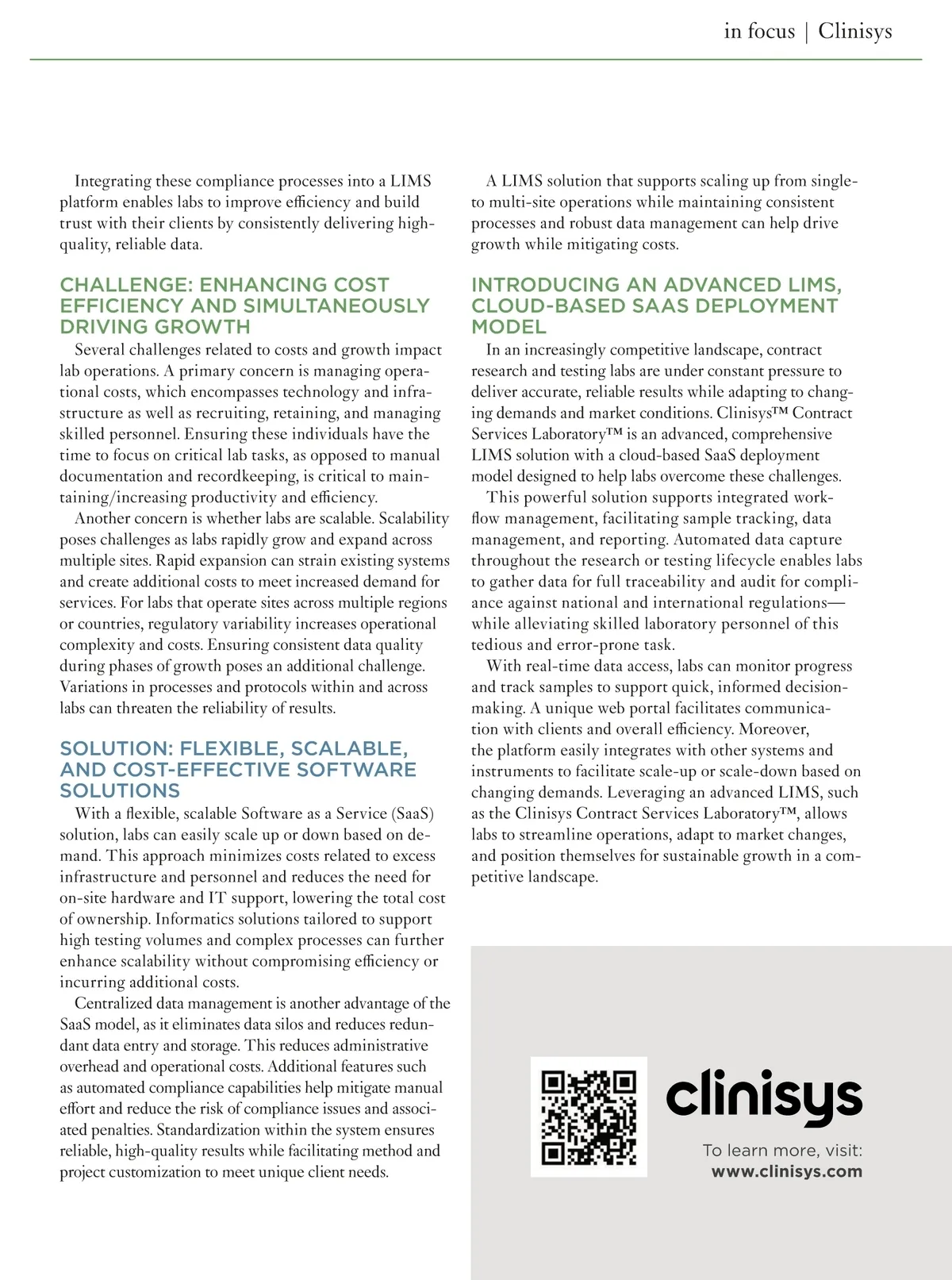 in focus | Clinisys

Integrating these compliance processes into a LIMS platform enables labs to improve efficiency and build trust with their clients by consistently delivering high-quality, reliable data.

CHALLENGE: ENHANCING COST EFFICIENCY AND SIMULTANEOUSLY DRIVING GROWTH

Several challenges related to costs and growth impact lab operations. A primary concern is managing operational costs, which encompasses technology and infrastructure as well as recruiting, retaining, and managing skilled personnel. Ensuring these individuals have the time to focus on critical lab tasks, as opposed to manual documentation and recordkeeping, is critical to maintaining/increasing productivity and efficiency.

Another concern is whether labs are scalable. Scalability poses challenges as labs rapidly grow and expand across multiple sites. Rapid expansion can strain existing systems and create additional costs to meet increased demand for services. For labs that operate sites across multiple regions or countries, regulatory variability increases operational complexity and costs. Ensuring consistent data quality during phases of growth poses an additional challenge. Variations in processes and protocols within and across labs can threaten the reliability of results.

SOLUTION: FLEXIBLE, SCALABLE, AND COST-EFFECTIVE SOFTWARE SOLUTIONS

With a flexible, scalable Software as a Service (SaaS) solution, labs can easily scale up or down based on demand. This approach minimizes costs related to excess infrastructure and personnel and reduces the need for on-site hardware and IT support, lowering the total cost of ownership. Informatics solutions tailored to support high testing volumes and complex processes can further enhance scalability without compromising efficiency or incurring additional costs.

Centralized data management is another advantage of the SaaS model, as it eliminates data silos and reduces redundant data entry and storage. This reduces administrative overhead and operational costs. Additional features such as automated compliance capabilities help mitigate manual effort and reduce the risk of compliance issues and associated penalties. Standardization within the system ensures reliable, high-quality results while facilitating method and project customization to meet unique client needs.

A LIMS solution that supports scaling up from single- to multi-site operations while maintaining consistent processes and robust data management can help drive growth while mitigating costs.

INTRODUCING AN ADVANCED LIMS, CLOUD-BASED SAAS DEPLOYMENT MODEL

In an increasingly competitive landscape, contract research and testing labs are under constant pressure to deliver accurate, reliable results while adapting to changing demands and market conditions. Clinisys™ Contract Services Laboratory™ is an advanced, comprehensive LIMS solution with a cloud-based SaaS deployment model designed to help labs overcome these challenges.

This powerful solution supports integrated workflow management, facilitating sample tracking, data management, and reporting. Automated data capture throughout the research or testing lifecycle enables labs to gather data for full traceability and audit for compliance against national and international regulations—while alleviating skilled laboratory personnel of this tedious and error-prone task.

With real-time data access, labs can monitor progress and track samples to support quick, informed decision-making. A unique web portal facilitates communication with clients and overall efficiency. Moreover, the platform easily integrates with other systems and instruments to facilitate scale-up or scale-down based on changing demands. Leveraging an advanced LIMS, such as the Clinisys Contract Services Laboratory™, allows labs to streamline operations, adapt to market changes, and position themselves for sustainable growth in a competitive landscape.

clinisys

To learn more, visit:
www.clinisys.com